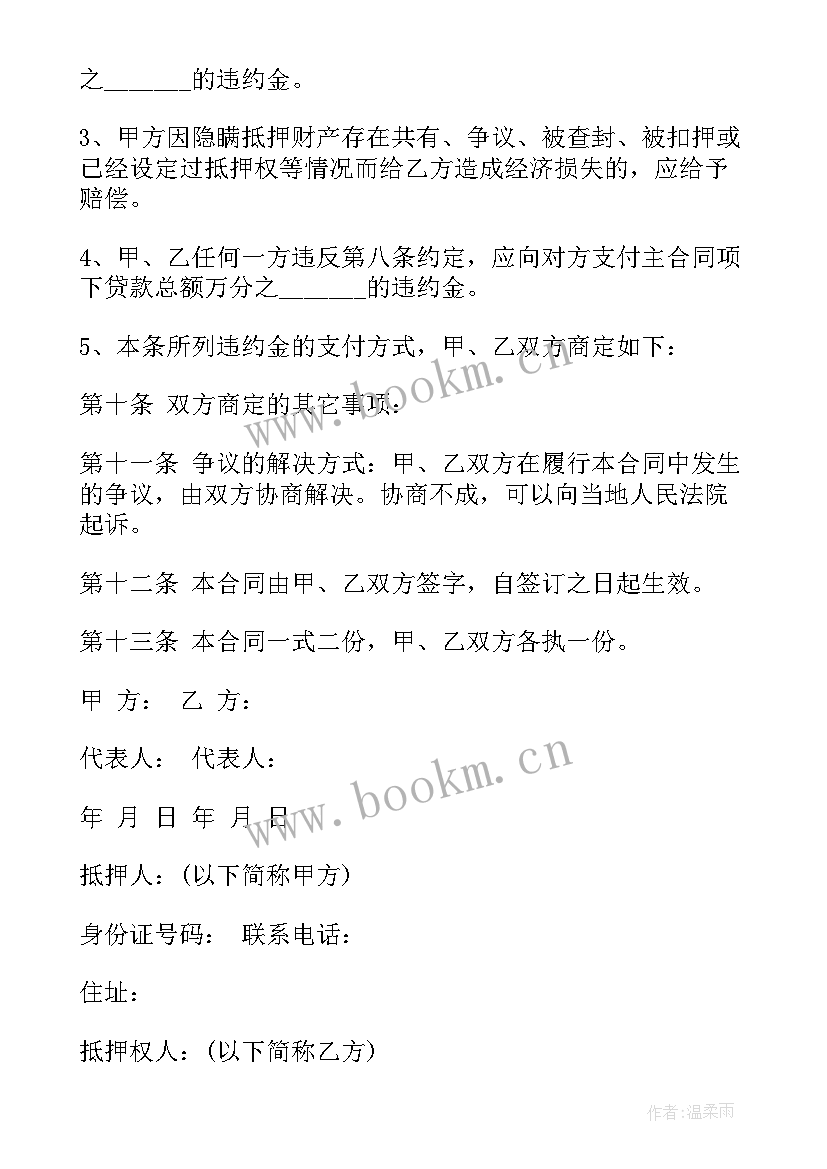 之_______的违约金。

3、甲方因隐瞒抵押财产存在共有、争议、被查封、被扣押或已经设定过抵押权等情况而给乙方造成经济损失的，应给予赔偿。

4、甲、乙任何一方违反第八条约定，应向对方支付主合同项下贷款总额万分之_______的违约金。

5、本条所列违约金的支付方式，甲、乙双方商定如下：

第十条 双方商定的其它事项：

第十一条 争议的解决方式：甲、乙双方在履行本合同中发生的争议，由双方协商解决。协商不成，可以向当地人民法院起诉。

第十二条 本合同由甲、乙双方签字，自签订之日起生效。

第十三条 本合同一式二份，甲、乙双方各执一份。

甲 方： 乙 方：

代表人： 代表人：

年 月 日 年 月 日

抵押人：(以下简称甲方)

身份证号码： 联系电话：

住址：

抵押权人：(以下简称乙方)

www.bookm.cn

www.bookm.cn

作者：温柔雨